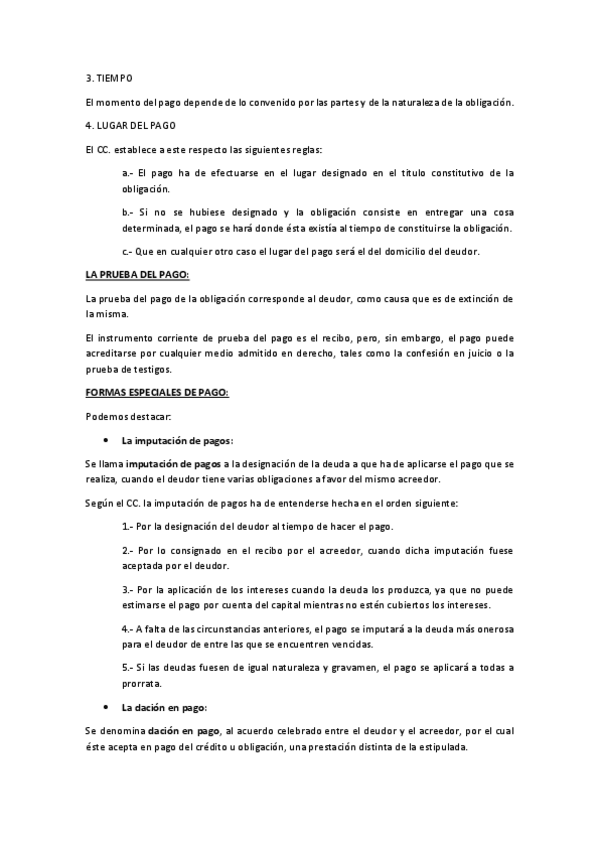 3. TIEMPO

El momento del pago depende de lo convenido por las partes y de la naturaleza de la obligación.

4. LUGAR DEL PAGO

El CC. establece a este respecto las siguientes reglas:

a.- El pago ha de efectuarse en el lugar designado en el título constitutivo de la obligación.

b.- Si no se hubiese designado y la obligación consiste en entregar una cosa determinada, el pago se hará donde ésta existía al tiempo de constituirse la obligación.

c.- Que en cualquier otro caso el lugar del pago será el del domicilio del deudor.

LA PRUEBA DEL PAGO:

La prueba del pago de la obligación corresponde al deudor, como causa que es de extinción de la misma.

El instrumento corriente de prueba del pago es el recibo, pero, sin embargo, el pago puede acreditarse por cualquier medio admitido en derecho, tales como la confesión en juicio o la prueba de testigos.

FORMAS ESPECIALES DE PAGO:

Podemos destacar:

• La imputación de pagos:

Se llama imputación de pagos a la designación de la deuda a que ha de aplicarse el pago que se realiza, cuando el deudor tiene varias obligaciones a favor del mismo acreedor.

Según el CC. la imputación de pagos ha de entenderse hecha en el orden siguiente:

1.- Por la designación del deudor al tiempo de hacer el pago.

2.- Por lo consignado en el recibo por el acreedor, cuando dicha imputación fuese aceptada por el deudor.

3.- Por la aplicación de los intereses cuando la deuda los produzca, ya que no puede estimarse el pago por cuenta del capital mientras no estén cubiertos los intereses.

4.- A falta de las circunstancias anteriores, el pago se imputará a la deuda más onerosa para el deudor de entre las que se encuentren vencidas.

5.- Si las deudas fuesen de igual naturaleza y gravamen, el pago se aplicará a todas a prorrata.

• La dación en pago:

Se denomina dación en pago, al acuerdo celebrado entre el deudor y el acreedor, por el cual éste acepta en pago del crédito u obligación, una prestación distinta de la estipulada.